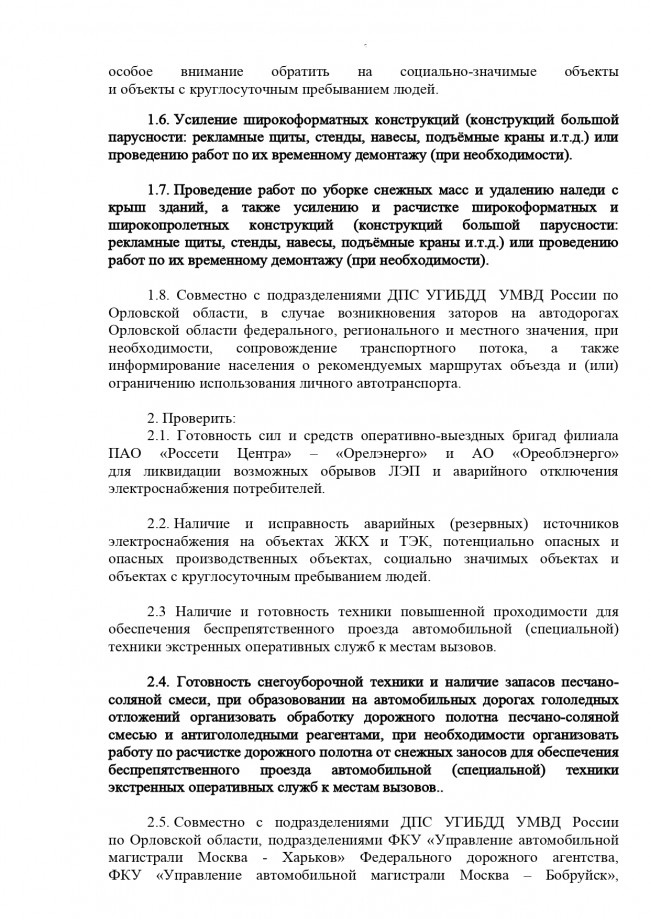 особое внимание обратить на социально-значимые объекты и объекты с круглосуточным пребыванием людей.

1.6. Усиление широкоформатных конструкций (конструкций большой парусности: рекламные щиты, стенды, навесы, подъёмные краны и.т.д.) или проведению работ по их временному демонтажу (при необходимости).

1.7. Проведение работ по уборке снежных масс и удалению наледи с крыш зданий, а также усилению и расчистке широкоформатных и широкопролетных конструкций (конструкций большой парусности: рекламные щиты, стенды, навесы, подъёмные краны и.т.д.) или проведению работ по их временному демонтажу (при необходимости).

1.8. Совместно с подразделениями ДПС УГИБДД УМВД России по Орловской области, в случае возникновения заторов на автодорогах Орловской области федерального, регионального и местного значения, при необходимости, сопровождение транспортного потока, а также информирование населения о рекомендуемых маршрутах объезда и (или) ограничению использования личного автотранспорта.

2. Проверить:
2.1. Готовность сил и средств оперативно-выездных бригад филиала ПАО «Россети Центра» – «Орелэнерго» и АО «Ореоблэнерго» для ликвидации возможных обрывов ЛЭП и аварийного отключения электроснабжения потребителей.

2.2. Наличие и исправность аварийных (резервных) источников электроснабжения на объектах ЖКХ и ТЭК, потенциально опасных и опасных производственных объектах, социально значимых объектах и объектах с круглосуточным пребыванием людей.

2.3 Наличие и готовность техники повышенной проходимости для обеспечения беспрепятственного проезда автомобильной (специальной) техники экстренных оперативных служб к местам вызовов.

2.4. Готовность снегоуборочной техники и наличие запасов песчано-соляной смеси, при образовании на автомобильных дорогах гололедных отложений организовать обработку дорожного полотна песчано-соляной смесью и антигололедными реагентами, при необходимости организовать работу по расчистке дорожного полотна от снежных заносов для обеспечения беспрепятственного проезда автомобильной (специальной) техники экстренных оперативных служб к местам вызовов..

2.5. Совместно с подразделениями ДПС УГИБДД УМВД России по Орловской области, подразделениями ФКУ «Управление автомобильной магистрали Москва - Харьков» Федерального дорожного агентства, ФКУ «Управление автомобильной магистрали Москва – Бобруйск»,